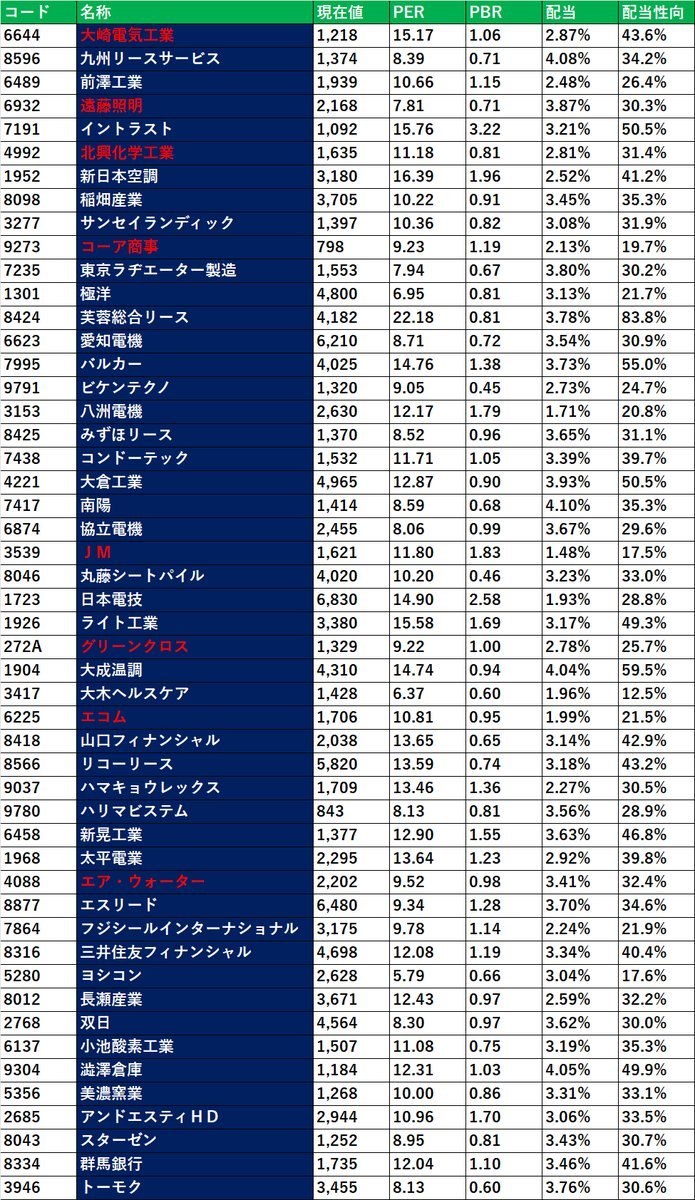 | コード | 名称 | 現在値 | PER | PBR | 配当 | 配当性向 |
|---|---|---|---|---|---|---|
| 6644 | 大崎電気工業 | 1,218 | 15.17 | 1.06 | 2.87% | 43.6% |
| 8596 | 九州リースサービス | 1,374 | 8.39 | 0.71 | 4.08% | 34.2% |
| 6489 | 前澤工業 | 1,939 | 10.66 | 1.15 | 2.48% | 26.4% |
| 6932 | 遠藤照明 | 2,168 | 7.81 | 0.71 | 3.87% | 30.3% |
| 7191 | イントラスト | 1,092 | 15.76 | 3.22 | 3.21% | 50.5% |
| 4992 | 北興化学工業 | 1,635 | 11.18 | 0.81 | 2.81% | 31.4% |
| 1952 | 新日本空調 | 3,180 | 16.39 | 1.96 | 2.52% | 41.2% |
| 8098 | 稲畑産業 | 3,705 | 10.22 | 0.91 | 3.45% | 35.3% |
| 3277 | サンセイランディック | 1,397 | 10.36 | 0.82 | 3.08% | 31.9% |
| 9273 | コーア商事 | 798 | 9.23 | 1.19 | 2.13% | 19.7% |
| 7235 | 東京ラヂエーター製造 | 1,553 | 7.94 | 0.67 | 3.80% | 30.2% |
| 1301 | 極洋 | 4,800 | 6.95 | 0.81 | 3.13% | 21.7% |
| 8424 | 芙蓉総合リース | 4,182 | 22.18 | 0.81 | 3.78% | 83.8% |
| 6623 | 愛知電機 | 6,210 | 8.71 | 0.72 | 3.54% | 30.9% |
| 7995 | バルカー | 4,025 | 14.76 | 1.38 | 3.73% | 55.0% |
| 9791 | ビケンテクノ | 1,320 | 9.05 | 0.45 | 2.73% | 24.7% |
| 3153 | 八洲電機 | 2,630 | 12.17 | 1.79 | 1.71% | 20.8% |
| 8425 | みずほリース | 1,370 | 8.52 | 0.96 | 3.65% | 31.1% |
| 7438 | コンドーテック | 1,532 | 11.71 | 1.05 | 3.39% | 39.7% |
| 4221 | 大倉工業 | 4,965 | 12.87 | 0.90 | 3.93% | 50.5% |
| 7417 | 南陽 | 1,414 | 8.59 | 0.68 | 4.10% | 35.3% |
| 6874 | 協立電機 | 2,455 | 8.06 | 0.99 | 3.67% | 29.6% |
| 3539 | ＪＭ | 1,621 | 11.80 | 1.83 | 1.48% | 17.5% |
| 8046 | 丸藤シートパイル | 4,020 | 10.20 | 0.46 | 3.23% | 33.0% |
| 1723 | 日本電技 | 6,830 | 14.90 | 2.58 | 1.93% | 28.8% |
| 1926 | ライト工業 | 3,380 | 15.58 | 1.69 | 3.17% | 49.3% |
| 272A | グリーンクロス | 1,329 | 9.22 | 1.00 | 2.78% | 25.7% |
| 1904 | 大成温調 | 4,310 | 14.74 | 0.94 | 4.04% | 59.5% |
| 3417 | 大木ヘルスケア | 1,428 | 6.37 | 0.60 | 1.96% | 12.5% |
| 6225 | エコム | 1,706 | 10.81 | 0.95 | 1.99% | 21.5% |
| 8418 | 山口フィナンシャル | 2,038 | 13.65 | 0.65 | 3.14% | 42.9% |
| 8566 | リコーリース | 5,820 | 13.59 | 0.74 | 3.18% | 43.2% |
| 9037 | ハマキョウレックス | 1,709 | 13.46 | 1.36 | 2.27% | 30.5% |
| 9780 | ハリマビステム | 843 | 8.13 | 0.81 | 3.56% | 28.9% |
| 6458 | 新晃工業 | 1,377 | 12.90 | 1.55 | 3.63% | 46.8% |
| 1968 | 太平電業 | 2,295 | 13.64 | 1.23 | 2.92% | 39.8% |
| 4088 | エア・ウォーター | 2,202 | 9.52 | 0.98 | 3.41% | 32.4% |
| 8877 | エスリード | 6,480 | 9.34 | 1.28 | 3.70% | 34.6% |
| 7864 | フジシールインターナショナル | 3,175 | 9.78 | 1.14 | 2.24% | 21.9% |
| 8316 | 三井住友フィナンシャル | 4,698 | 12.08 | 1.19 | 3.34% | 40.4% |
| 5280 | ヨシコン | 2,628 | 5.79 | 0.66 | 3.04% | 17.6% |
| 8012 | 長瀬産業 | 3,671 | 12.43 | 0.97 | 2.59% | 32.2% |
| 2768 | 双日 | 4,564 | 8.30 | 0.97 | 3.62% | 30.0% |
| 6137 | 小池酸素工業 | 1,507 | 11.08 | 0.75 | 3.19% | 35.3% |
| 9304 | 澁澤倉庫 | 1,184 | 12.31 | 1.03 | 4.05% | 49.9% |
| 5356 | 美濃窯業 | 1,268 | 10.00 | 0.86 | 3.31% | 33.1% |
| 2685 | アンドエスティＨＤ | 2,944 | 10.96 | 1.70 | 3.06% | 33.5% |
| 8043 | スターゼン | 1,252 | 8.95 | 0.81 | 3.43% | 30.7% |
| 8334 | 群馬銀行 | 1,735 | 12.04 | 1.10 | 3.46% | 41.6% |
| 3946 | トーモク | 3,455 | 8.13 | 0.60 | 3.76% | 30.6% |